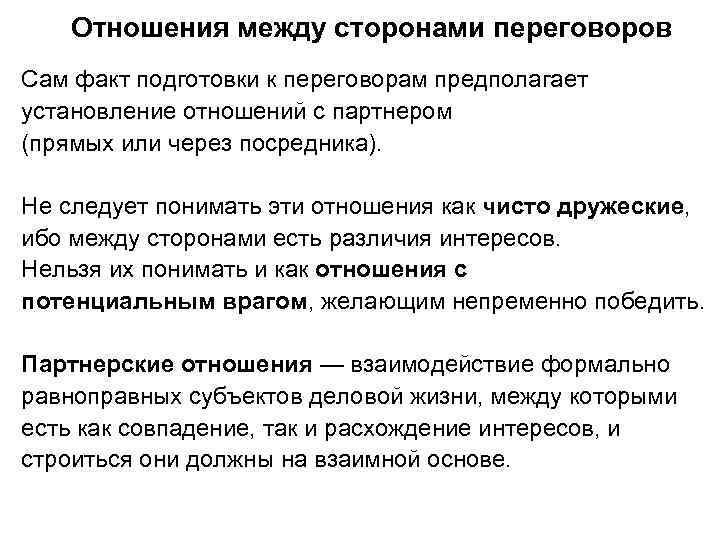 Отношения между сторонами переговоров

Сам факт подготовки к переговорам предполагает установление отношений с партнером (прямых или через посредника).

Не следует понимать эти отношения как чисто дружеские, ибо между сторонами есть различия интересов. Нельзя их понимать и как отношения с потенциальным врагом, желающим непременно победить.

Партнерские отношения — взаимодействие формально равноправных субъектов деловой жизни, между которыми есть как совпадение, так и расхождение интересов, и строиться они должны на взаимной основе.